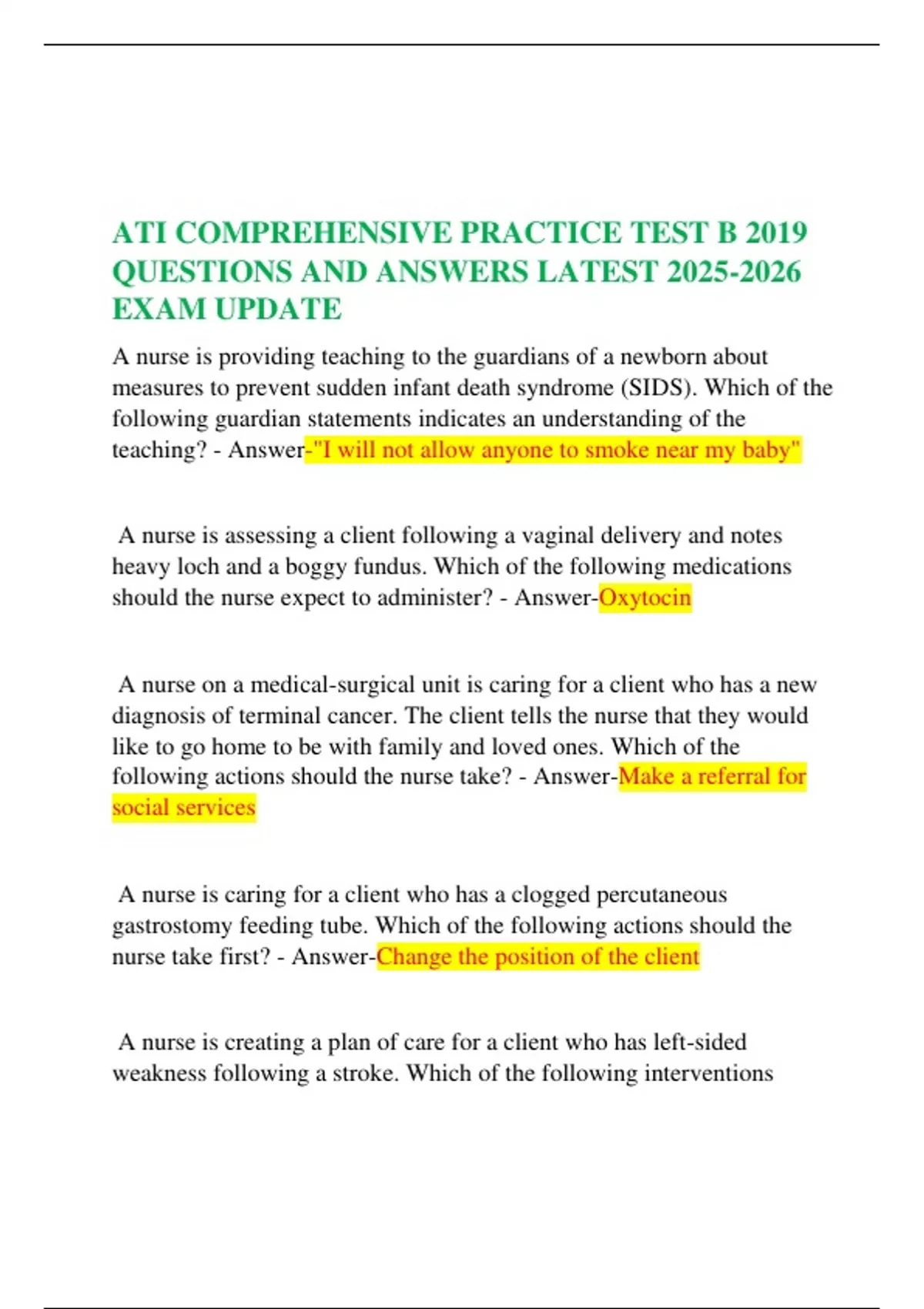 ATI COMPREHENSIVE PRACTICE TEST B 2019 QUESTIONS AND ANSWERS LATEST 2025-2026 EXAM UPDATE

A nurse is providing teaching to the guardians of a newborn about measures to prevent sudden infant death syndrome (SIDS). Which of the following guardian statements indicates an understanding of the teaching? - Answer-"I will not allow anyone to smoke near my baby"

A nurse is assessing a client following a vaginal delivery and notes heavy loch and a boggy fundus. Which of the following medications should the nurse expect to administer? - Answer-Oxytocin

A nurse on a medical-surgical unit is caring for a client who has a new diagnosis of terminal cancer. The client tells the nurse that they would like to go home to be with family and loved ones. Which of the following actions should the nurse take? - Answer-Make a referral for social services

A nurse is caring for a client who has a clogged percutaneous gastrostomy feeding tube. Which of the following actions should the nurse take first? - Answer-Change the position of the client

A nurse is creating a plan of care for a client who has left-sided weakness following a stroke. Which of the following interventions